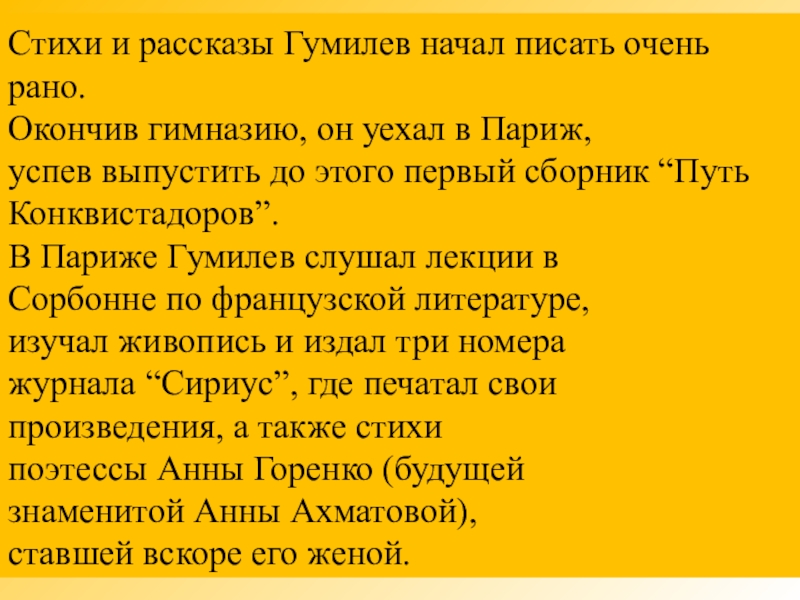 Стихи и рассказы Гумилев начал писать очень рано.
Окончив гимназию, он уехал в Париж, успев выпустить до этого первый сборник “Путь Конквистадоров”.
В Париже Гумилев слушал лекции в Сорбонне по французской литературе, изучал живопись и издал три номера журнала “Сириус”, где печатал свои произведения, а также стихи поэтессы Анны Горенко (будущей знаменитой Анны Ахматовой), ставшей вскоре его женой.